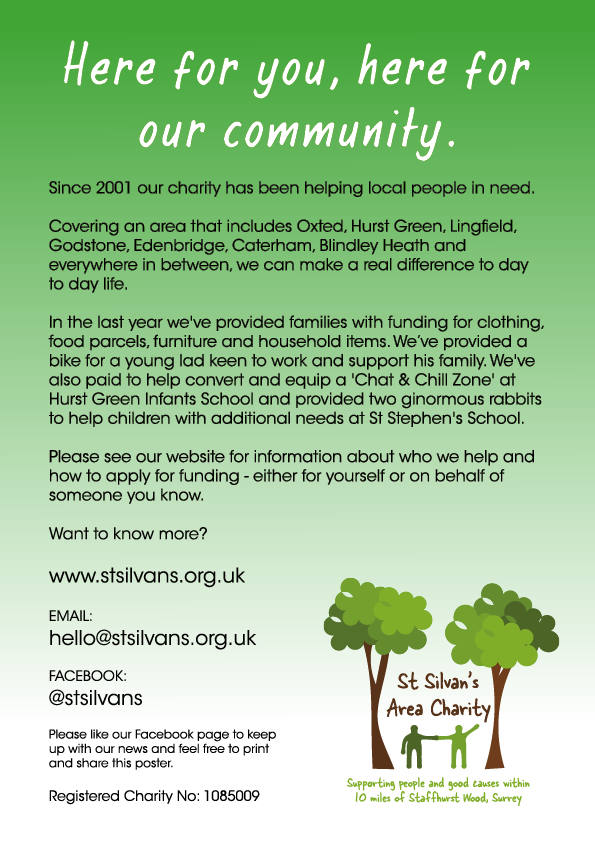 Here for you, here for our community.

Since 2001 our charity has been helping local people in need.

Covering an area that includes Oxted, Hurst Green, Lingfield, Godstone, Edenbridge, Caterham, Blindley Heath and everywhere in between, we can make a real difference to day to day life.

In the last year we've provided families with funding for clothing, food parcels, furniture and household items. We've provided a bike for a young lad keen to work and support his family. We've also paid to help convert and equip a 'Chat & Chill Zone' at Hurst Green Infants School and provided two ginormous rabbits to help children with additional needs at St Stephen's School.

Please see our website for information about who we help and how to apply for funding - either for yourself or on behalf of someone you know.

Want to know more?

www.stsilvans.org.uk

EMAIL:
hello@stsilvans.org.uk

FACEBOOK:
@stsilvans

Please like our Facebook page to keep up with our news and feel free to print and share this poster.

Registered Charity No: 1085009

St Silvan's Area Charity

Supporting people and good causes within 10 miles of Staffhurst Wood, Surrey